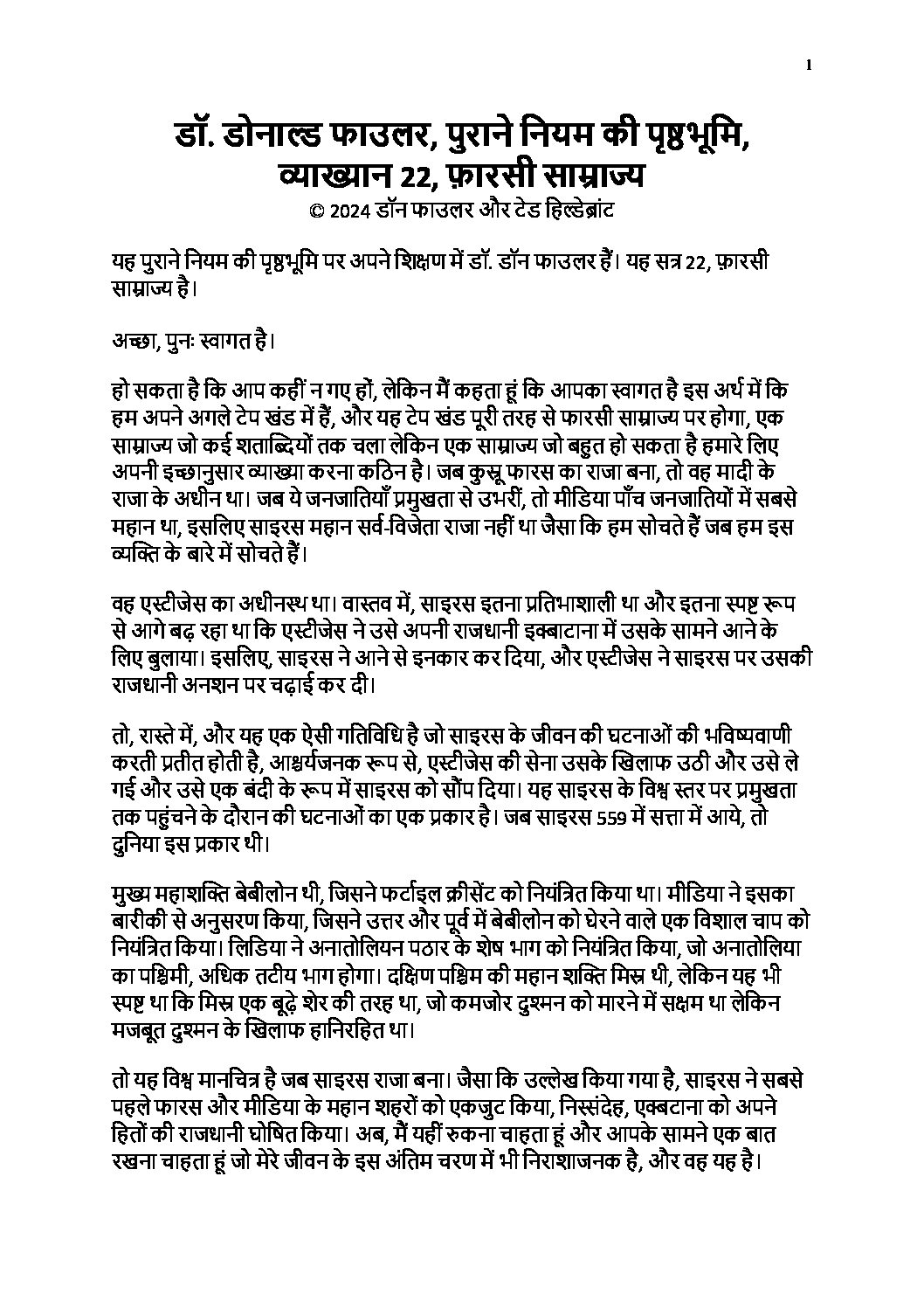 1

डॉ. डोनाल्ड फाउलर, पुराने नियम की पृष्ठभूमि, व्याख्यान 22, फ़ारसी साम्राज्य
© 2024 डॉन फाउलर और टेड हिल्डेब्रांट

यह पुराने नियम की पृष्ठभूमि पर अपने शिक्षण में डॉ. डॉन फाउलर हैं। यह सत्र 22, फ़ारसी साम्राज्य है।

अच्छा, पुनः स्वागत है।

हो सकता है कि आप कहीं न गए हों, लेकिन मैं कहता हूं कि आपका स्वागत है इस अर्थ में कि हम अपने अगले टेप खंड में हैं, और यह टेप खंड पूरी तरह से फारसी साम्राज्य पर होगा, एक साम्राज्य जो कई शताब्दियों तक चला लेकिन एक साम्राज्य जो बहुत हो सकता है हमारे लिए अपनी इच्छानुसार व्याख्या करना कठिन है। जब कुस्रू फारस का राजा बना, तो वह मादी के राजा के अधीन था। जब ये जनजातियाँ प्रमुखता से उभरीं, तो मीडिया पाँच जनजातियों में सबसे महान था, इसलिए साइरस महान सर्व-विजेता राजा नहीं था जैसा कि हम सोचते हैं जब हम इस व्यक्ति के बारे में सोचते हैं।

वह एस्टीजेस का अधीनस्थ था। वास्तव में, साइरस इतना प्रतिभाशाली था और इतना स्पष्ट रूप से आगे बढ़ रहा था कि एस्टीजेस ने उसे अपनी राजधानी इक्बाटाना में उसके सामने आने के लिए बुलाया। इसलिए, साइरस ने आने से इनकार कर दिया, और एस्टीजेस ने साइरस पर उसकी राजधानी अनशन पर चढ़ाई कर दी।

तो, रास्ते में, और यह एक ऐसी गतिविधि है जो साइरस के जीवन की घटनाओं की भविष्यवाणी करती प्रतीत होती है, आश्चर्यजनक रूप से, एस्टीजेस की सेना उसके खिलाफ उठी और उसे ले गई और उसे एक बंदी के रूप में साइरस को सौंप दिया। यह साइरस के विश्व स्तर पर प्रमुखता तक पहुंचने के दौरान की घटनाओं का एक प्रकार है। जब साइरस 559 में सत्ता में आये, तो दुनिया इस प्रकार थी।

मुख्य महाशक्ति बेबीलोन थी, जिसने फर्टाइल क्रीसेंट को नियंत्रित किया था। मीडिया ने इसका बारीकी से अनुसरण किया, जिसने उत्तर और पूर्व में बेबीलोन को घेरने वाले एक विशाल चाप को नियंत्रित किया। लिडिया ने अनातोलियन पठार के शेष भाग को नियंत्रित किया, जो अनातोलिया का पश्चिमी, अधिक तटीय भाग होगा। दक्षिण पश्चिम की महान शक्ति मिस्र थी, लेकिन यह भी स्पष्ट था कि मिस्र एक बूढ़े शेर की तरह था, जो कमजोर दुश्मन को मारने में सक्षम था लेकिन मजबूत दुश्मन के खिलाफ हानिरहित था।

तो यह विश्व मानचित्र है जब साइरस राजा बना। जैसा कि उल्लेख किया गया है, साइरस ने सबसे पहले फारस और मीडिया के महान शहरों को एकजुट किया, निस्संदेह, एक्बटाना को अपने हितों की राजधानी घोषित किया। अब, मैं यहीं रुकना चाहता हूं और आपके सामने एक बात रखना चाहता हूं जो मेरे जीवन के इस अंतिम चरण में भी निराशाजनक है, और वह यह है।